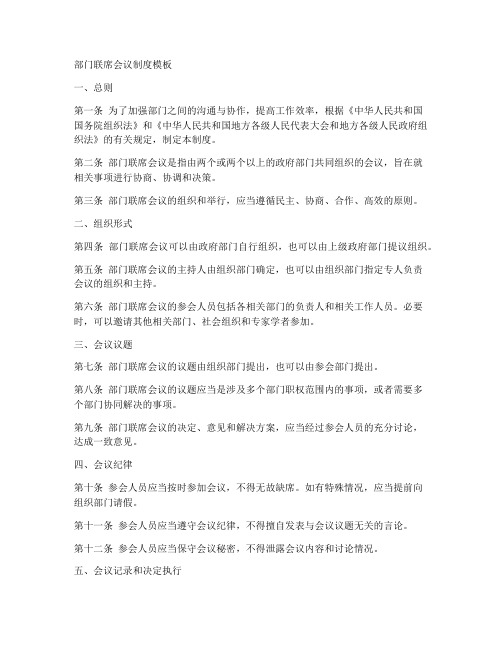 部门联席会议制度模板

一、总则

第一条 为了加强部门之间的沟通与协作，提高工作效率，根据《中华人民共和国国务院组织法》和《中华人民共和国地方各级人民代表大会和地方各级人民政府组织法》的有关规定，制定本制度。

第二条 部门联席会议是指由两个或两个以上的政府部门共同组织的会议，旨在就相关事项进行协商、协调和决策。

第三条 部门联席会议的组织和举行，应当遵循民主、协商、合作、高效的原则。

二、组织形式

第四条 部门联席会议可以由政府部门自行组织，也可以由上级政府部门提议组织。

第五条 部门联席会议的主持人由组织部门确定，也可以由组织部门指定专人负责会议的组织和主持。

第六条 部门联席会议的参会人员包括各相关部门的负责人和相关工作人员。必要时，可以邀请其他相关部门、社会组织和专家学者参加。

三、会议议题

第七条 部门联席会议的议题由组织部门提出，也可以由参会部门提出。

第八条 部门联席会议的议题应当是涉及多个部门职权范围内的事项，或者需要多个部门协同解决的事项。

第九条 部门联席会议的决定、意见和解决方案，应当经过参会人员的充分讨论，达成一致意见。

四、会议纪律

第十条 参会人员应当按时参加会议，不得无故缺席。如有特殊情况，应当提前向组织部门请假。

第十一条 参会人员应当遵守会议纪律，不得擅自发表与会议议题无关的言论。

第十二条 参会人员应当保守会议秘密，不得泄露会议内容和讨论情况。

五、会议记录和决定执行